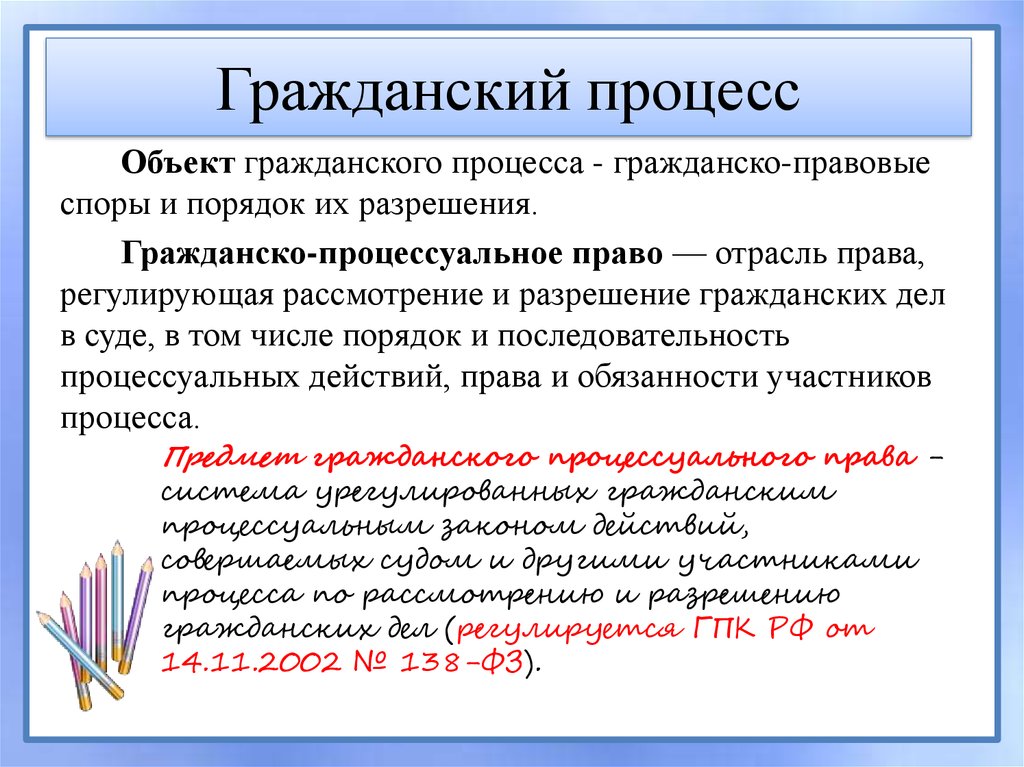 Гражданский процесс

Объект гражданского процесса - гражданско-правовые споры и порядок их разрешения.

Гражданско-процессуальное право — отрасль права, регулирующая рассмотрение и разрешение гражданских дел в суде, в том числе порядок и последовательность процессуальных действий, права и обязанности участников процесса.

Предмет гражданского процессуального права – система урегулированных гражданским процессуальным законом действий, совершаемых судом и другими участниками процесса по рассмотрению и разрешению гражданских дел (регулируется ГПК РФ от 14.11.2002 № 138-ФЗ).